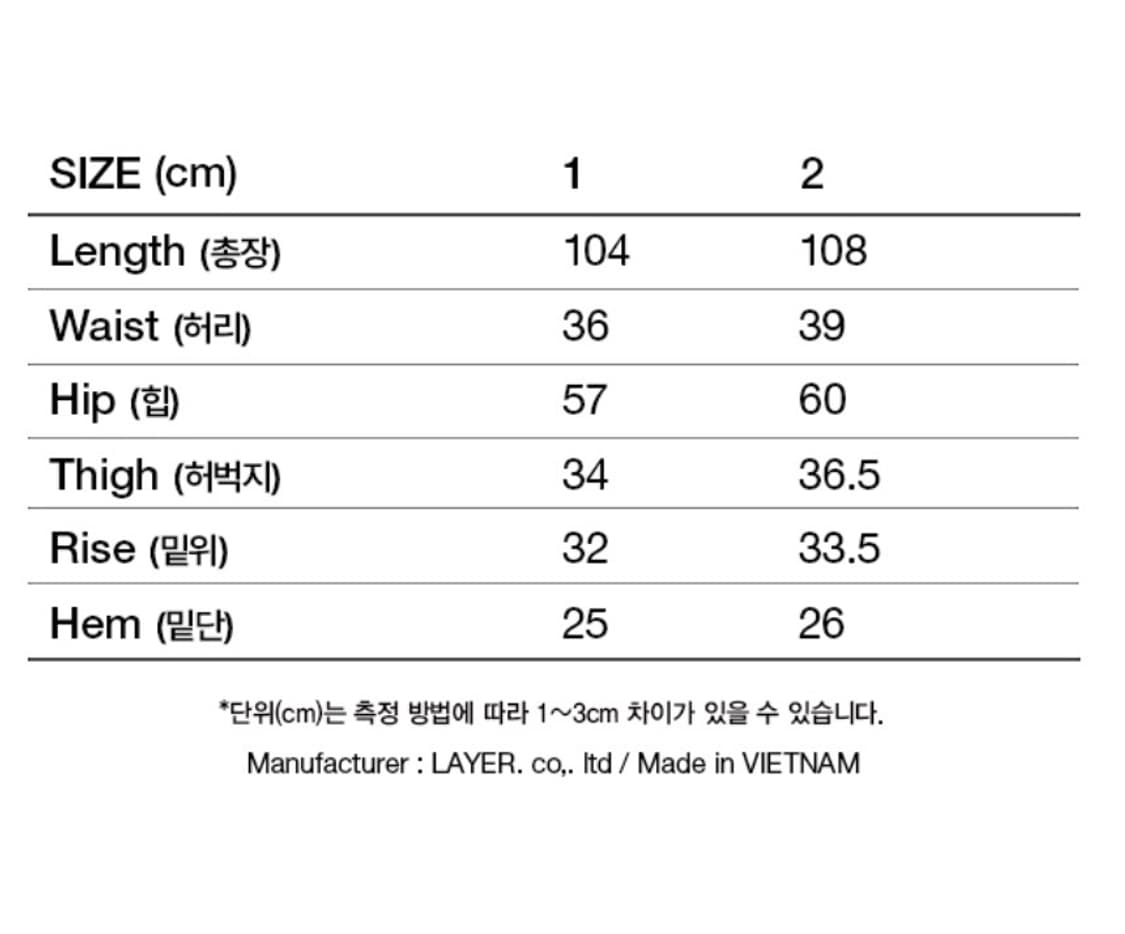 | SIZE (cm) | 1 | 2 |
|---|---|---|
| Length (총장) | 104 | 108 |
| Waist (허리) | 36 | 39 |
| Hip (힙) | 57 | 60 |
| Thigh (허벅지) | 34 | 36.5 |
| Rise (밑위) | 32 | 33.5 |
| Hem (밑단) | 25 | 26 |

*단위(cm)는 측정 방법에 따라 1~3cm 차이가 있을 수 있습니다.

Manufacturer : LAYER. co,. ltd / Made in VIETNAM